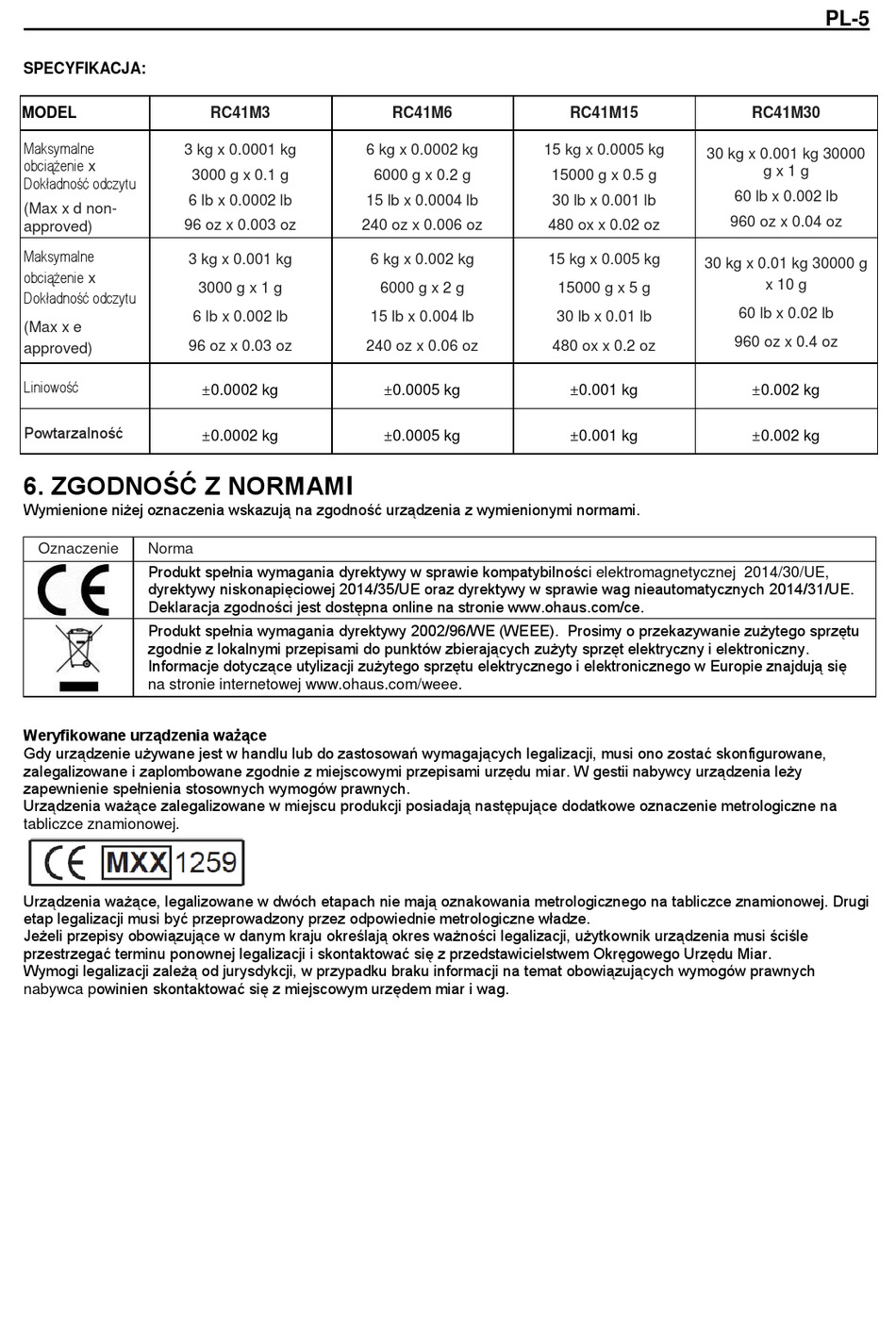 PL-5

SPECYFIKACJA:

| MODEL | RC41M3 | RC41M6 | RC41M15 | RC41M30 |
|---|---|---|---|---|
| Maksymalne obciążenie x Dokładność odczytu (Max x d non-approved) | 3 kg x 0.0001 kg 3000 g x 0.1 g 6 lb x 0.0002 lb 96 oz x 0.003 oz | 6 kg x 0.0002 kg 6000 g x 0.2 g 15 lb x 0.0004 lb 240 oz x 0.006 oz | 15 kg x 0.0005 kg 15000 g x 0.5 g 30 lb x 0.001 lb 480 ox x 0.02 oz | 30 kg x 0.001 kg 30000 g x 1 g 60 lb x 0.002 lb 960 oz x 0.04 oz |
| Maksymalne obciążenie x Dokładność odczytu (Max x e approved) | 3 kg x 0.001 kg 3000 g x 1 g 6 lb x 0.002 lb 96 oz x 0.03 oz | 6 kg x 0.002 kg 6000 g x 2 g 15 lb x 0.004 lb 240 oz x 0.06 oz | 15 kg x 0.005 kg 15000 g x 5 g 30 lb x 0.01 lb 480 ox x 0.2 oz | 30 kg x 0.01 kg 30000 g x 10 g 60 lb x 0.02 lb 960 oz x 0.4 oz |
| Liniowość | ±0.0002 kg | ±0.0005 kg | ±0.001 kg | ±0.002 kg |
| Powtarzalność | ±0.0002 kg | ±0.0005 kg | ±0.001 kg | ±0.002 kg |

6. ZGODNOŚĆ Z NORMAMI

Wymienione niżej oznaczenia wskazują na zgodność urządzenia z wymienionymi normami.

| Oznaczenie | Norma |
|---|---|
| CE | Produkt spełnia wymagania dyrektywy w sprawie kompatybilności elektromagnetycznej 2014/30/UE, dyrektywy niskonapięciowej 2014/35/UE oraz dyrektywy w sprawie wag nieautomatycznych 2014/31/UE. Deklaracja zgodności jest dostępna online na stronie www.ohaus.com/ce. |
|  | Produkt spełnia wymagania dyrektywy 2002/96/WE (WEEE). Prosimy o przekazywanie zużytego sprzętu zgodnie z lokalnymi przepisami do punktów zbierających zużyty sprzęt elektryczny i elektroniczny. Informacje dotyczące utylizacji zużytego sprzętu elektrycznego i elektronicznego w Europie znajdują się na stronie internetowej www.ohaus.com/weee. |

Weryfikowane urządzenia ważące
Gdy urządzenie używane jest w handlu lub do zastosowań wymagających legalizacji, musi ono zostać skonfigurowane, zalegalizowane i zaplombowane zgodnie z miejscowymi przepisami urzędu miar. W gestii nabywcy urządzenia leży zapewnienie spełnienia stosownych wymogów prawnych.
Urządzenia ważące zalegalizowane w miejscu produkcji posiadają następujące dodatkowe oznaczenie metrologiczne na tabliczce znamionowej.

CE MXX 1259

Urządzenia ważące, legalizowane w dwóch etapach nie mają oznakowania metrologicznego na tabliczce znamionowej. Drugi etap legalizacji musi być przeprowadzony przez odpowiednie metrologiczne władze.
Jeżeli przepisy obowiązujące w danym kraju określają okres ważności legalizacji, użytkownik urządzenia musi ściśle przestrzegać terminu ponownej legalizacji i skontaktować się z przedstawicielstwem Okręgowego Urzędu Miar.
Wymogi legalizacji zależą od jurysdykcji, w przypadku braku informacji na temat obowiązujących wymogów prawnych nabywca powinien skontaktować się z miejscowym urzędem miar i wag.